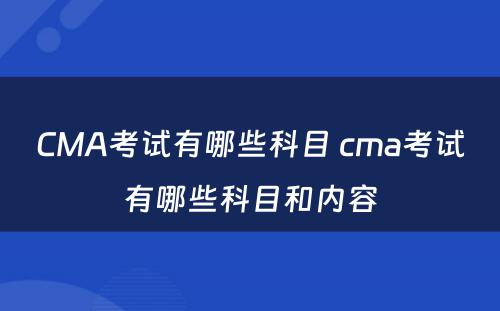 CMA考试有哪些科目 cma考试有哪些科目和内容